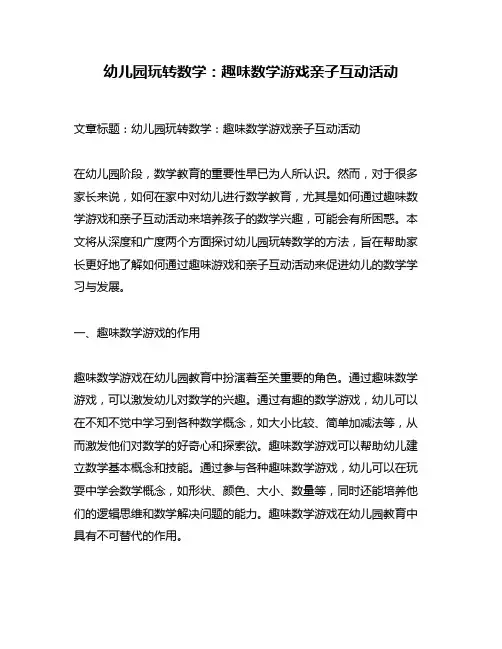 幼儿园玩转数学：趣味数学游戏亲子互动活动

文章标题：幼儿园玩转数学：趣味数学游戏亲子互动活动

在幼儿园阶段，数学教育的重要性早已为人所认识。然而，对于很多家长来说，如何在家中对幼儿进行数学教育，尤其是如何通过趣味数学游戏和亲子互动活动来培养孩子的数学兴趣，可能会有所困惑。本文将从深度和广度两个方面探讨幼儿园玩转数学的方法，旨在帮助家长更好地了解如何通过趣味游戏和亲子互动活动来促进幼儿的数学学习与发展。

一、趣味数学游戏的作用

趣味数学游戏在幼儿园教育中扮演着至关重要的角色。通过趣味数学游戏，可以激发幼儿对数学的兴趣。通过有趣的数学游戏，幼儿可以在不知不觉中学习到各种数学概念，如大小比较、简单加减法等，从而激发他们对数学的好奇心和探索欲。趣味数学游戏可以帮助幼儿建立数学基本概念和技能。通过参与各种趣味数学游戏，幼儿可以在玩耍中学会数学概念，如形状、颜色、大小、数量等，同时还能培养他们的逻辑思维和数学解决问题的能力。趣味数学游戏在幼儿园教育中具有不可替代的作用。